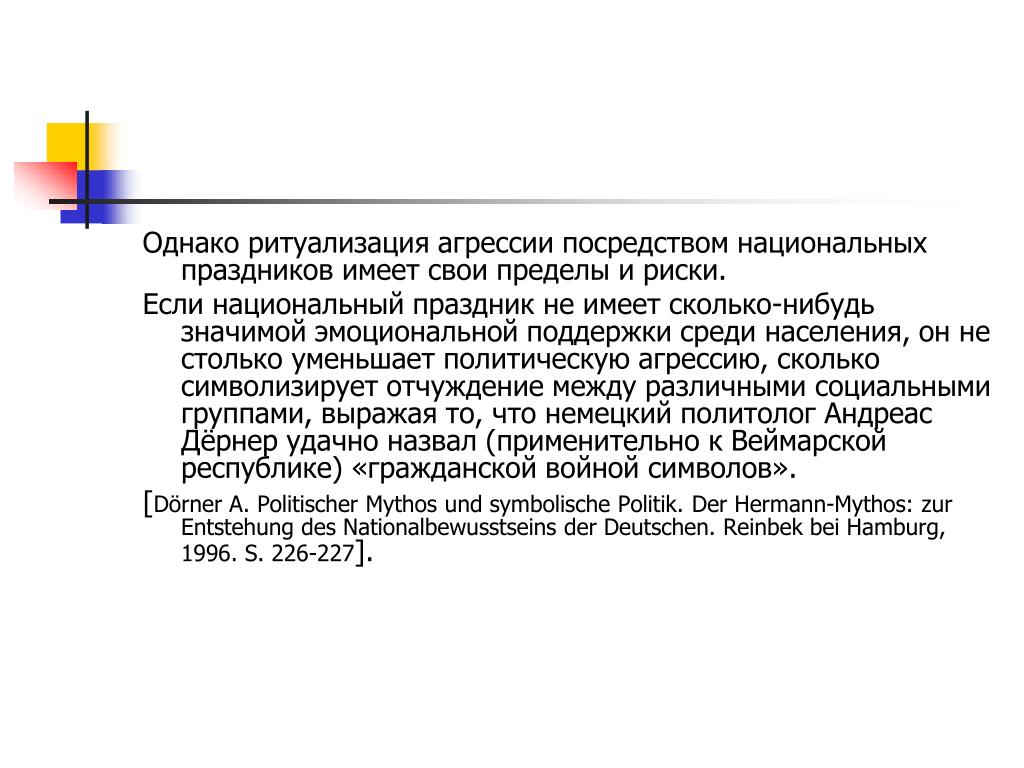 Однако ритуализация агрессии посредством национальных праздников имеет свои пределы и риски.

Если национальный праздник не имеет сколько-нибудь значимой эмоциональной поддержки среди населения, он не столько уменьшает политическую агрессию, сколько символизирует отчуждение между различными социальными группами, выражая то, что немецкий политолог Андреас Дёрнер удачно назвал (применительно к Веймарской республике) «гражданской войной символов».

[Dörner A. Politischer Mythos und symbolische Politik. Der Hermann-Mythos: zur Entstehung des Nationalbewusstseins der Deutschen. Reinbek bei Hamburg, 1996. S. 226-227].